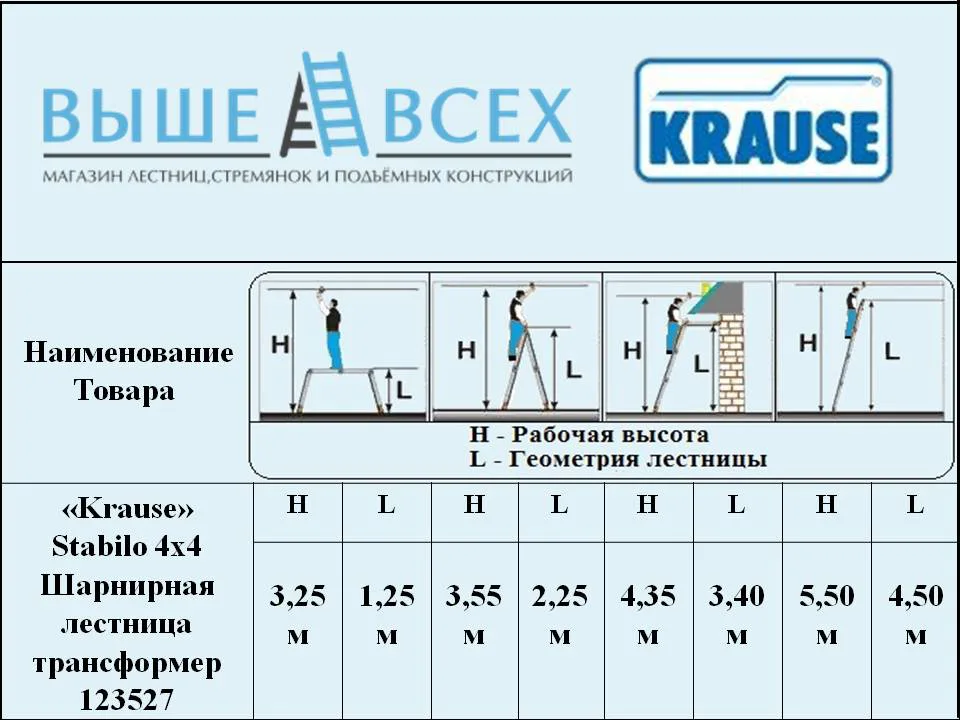 ВЫШЕ ВСЕХ
МАГАЗИН ЛЕСТНИЦ,СТРЕМЯНОК И ПОДЪЁМНЫХ КОНСТРУКЦИЙ

KRAUSE

Наименование Товара

H L H L H L H L

H - Рабочая высота
L - Геометрия лестницы

| «Krause» Stabilo 4x4 Шарнирная лестница трансформер 123527 | H | L | H | L | H | L | H | L |
|---|---|---|---|---|---|---|---|---|
| | 3,25 м | 1,25 м | 3,55 м | 2,25 м | 4,35 м | 3,40 м | 5,50 м | 4,50 м |